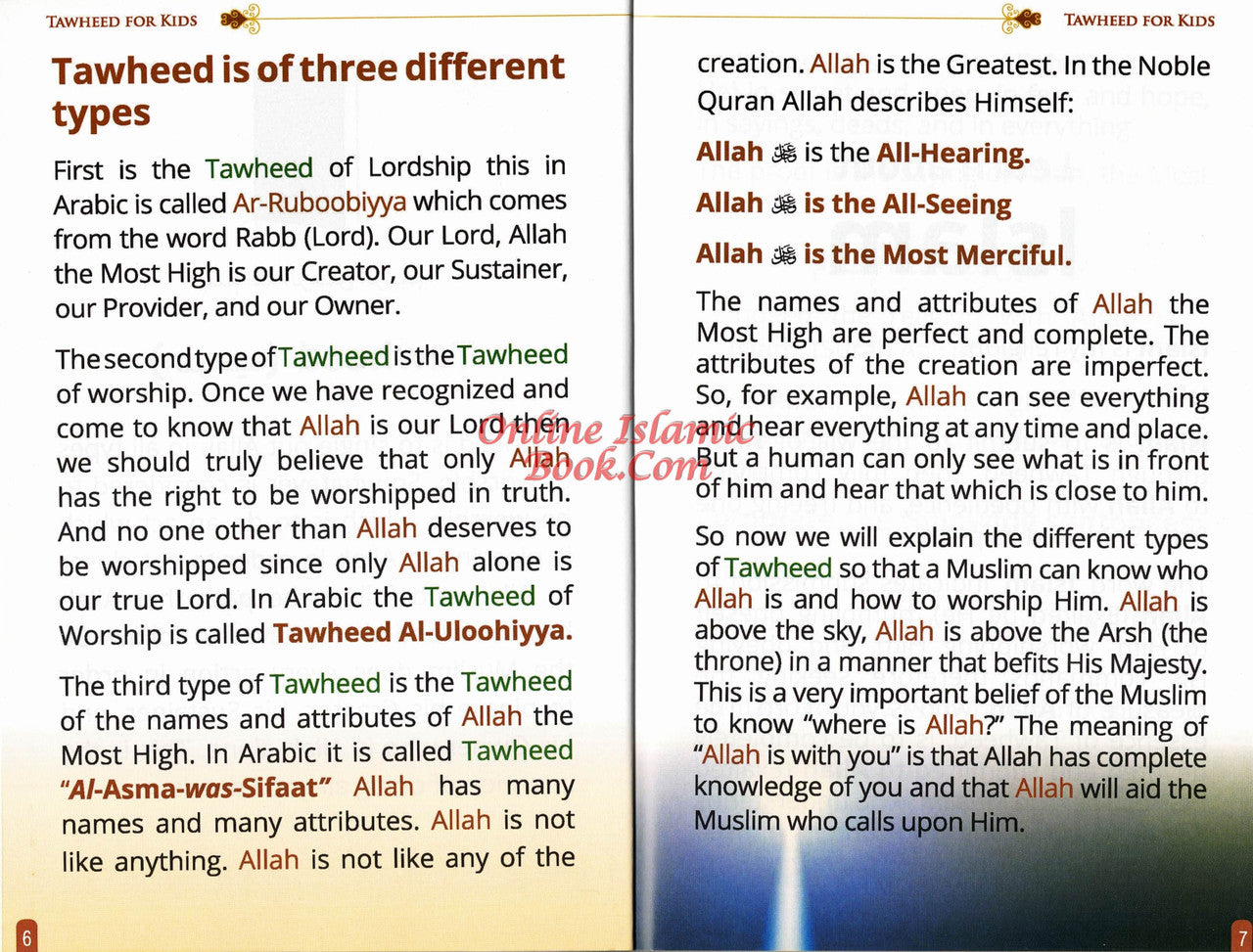 TAWHEED FOR KIDS

Tawheed is of three different types

First is the Tawheed of Lordship this in Arabic is called Ar-Ruboobiyya which comes from the word Rabb (Lord). Our Lord, Allah the Most High is our Creator, our Sustainer, our Provider, and our Owner.

The second type of Tawheed is the Tawheed of worship. Once we have recognized and come to know that Allah is our Lord then we should truly believe that only Allah has the right to be worshipped in truth. And no one other than Allah deserves to be worshipped since only Allah alone is our true Lord. In Arabic the Tawheed of Worship is called Tawheed Al-Uloohiyya.

The third type of Tawheed is the Tawheed of the names and attributes of Allah the Most High. In Arabic it is called Tawheed "Al-Asma-was-Sifaat" Allah has many names and many attributes. Allah is not like anything. Allah is not like any of the

6

TAWHEED FOR KIDS

creation. Allah is the Greatest. In the Noble Quran Allah describes Himself:

Allah ﷻ is the All-Hearing.

Allah ﷻ is the All-Seeing

Allah ﷻ is the Most Merciful.

The names and attributes of Allah the Most High are perfect and complete. The attributes of the creation are imperfect. So, for example, Allah can see everything and hear everything at any time and place. But a human can only see what is in front of him and hear that which is close to him.

So now we will explain the different types of Tawheed so that a Muslim can know who Allah is and how to worship Him. Allah is above the sky, Allah is above the Arsh (the throne) in a manner that befits His Majesty. This is a very important belief of the Muslim to know "where is Allah?" The meaning of "Allah is with you" is that Allah has complete knowledge of you and that Allah will aid the Muslim who calls upon Him.

7

Online Islamic Book.Com